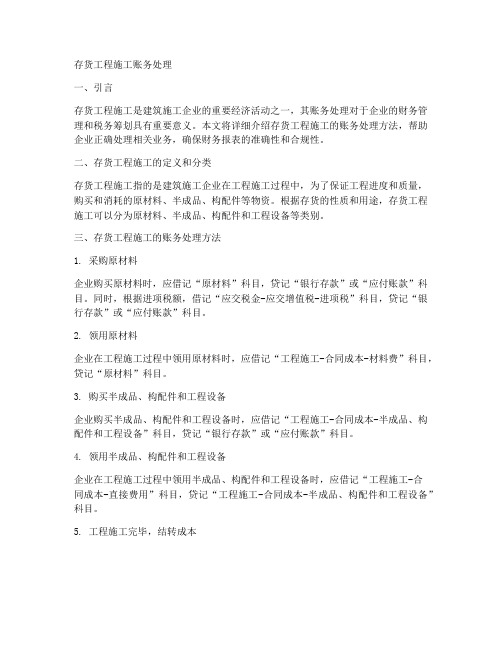 存货工程施工账务处理

一、引言

存货工程施工是建筑施工企业的重要经济活动之一，其账务处理对于企业的财务管理和税务筹划具有重要意义。本文将详细介绍存货工程施工的账务处理方法，帮助企业正确处理相关业务，确保财务报表的准确性和合规性。

二、存货工程施工的定义和分类

存货工程施工指的是建筑施工企业在工程施工过程中，为了保证工程进度和质量，购买和消耗的原材料、半成品、构配件等物资。根据存货的性质和用途，存货工程施工可以分为原材料、半成品、构配件和工程设备等类别。

三、存货工程施工的账务处理方法

1. 采购原材料

企业购买原材料时，应借记“原材料”科目，贷记“银行存款”或“应付账款”科目。同时，根据进项税额，借记“应交税金-应交增值税-进项税”科目，贷记“银行存款”或“应付账款”科目。

2. 领用原材料

企业在工程施工过程中领用原材料时，应借记“工程施工-合同成本-材料费”科目，贷记“原材料”科目。

3. 购买半成品、构配件和工程设备

企业购买半成品、构配件和工程设备时，应借记“工程施工-合同成本-半成品、构配件和工程设备”科目，贷记“银行存款”或“应付账款”科目。

4. 领用半成品、构配件和工程设备

企业在工程施工过程中领用半成品、构配件和工程设备时，应借记“工程施工-合同成本-直接费用”科目，贷记“工程施工-合同成本-半成品、构配件和工程设备”科目。

5. 工程施工完毕，结转成本